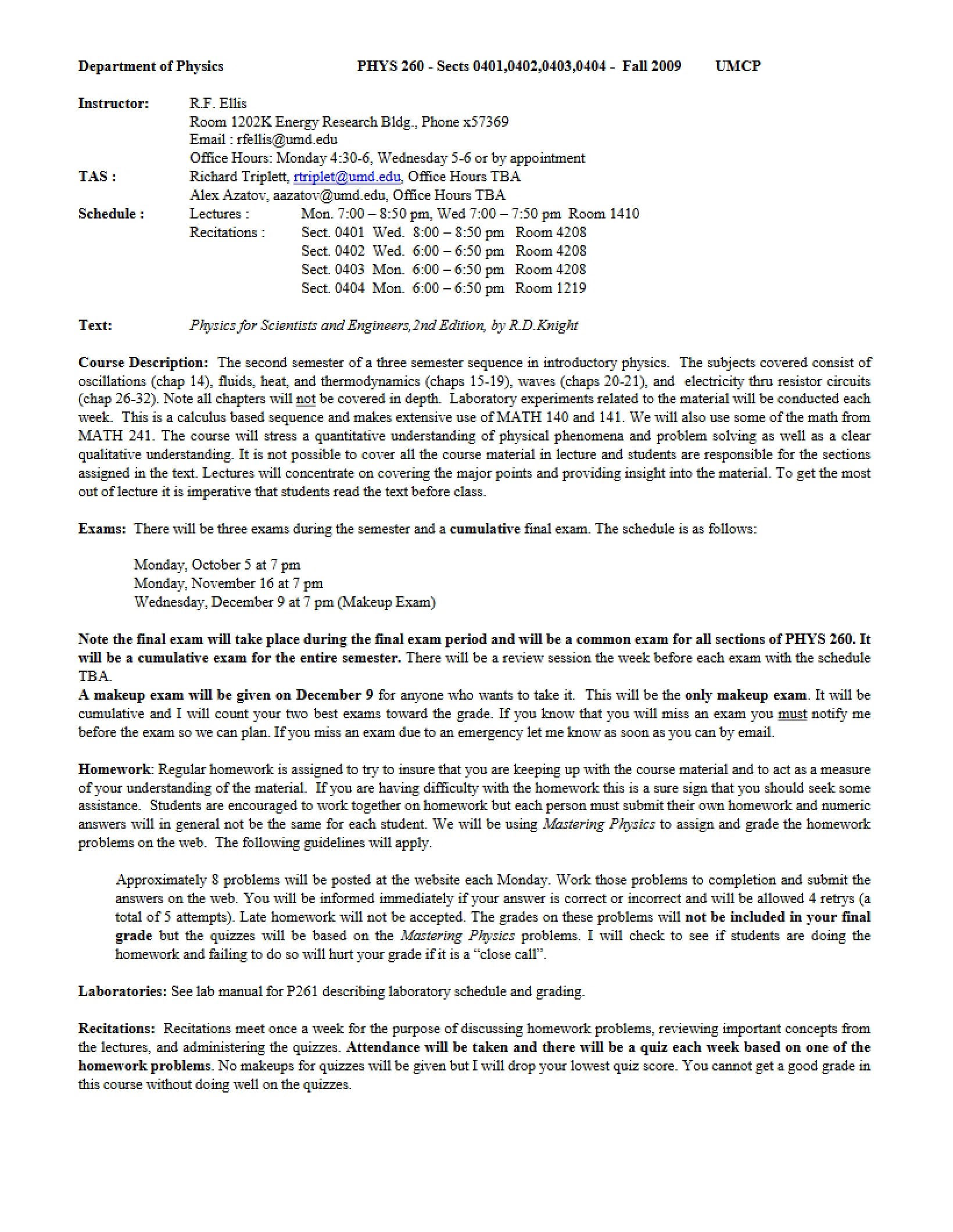 Department of Physics PHYS 260 - Sects 0401,0402,0403,0404 - Fall 2009 UMCP

Instructor: R.F. Ellis
Room 1202K Energy Research Bldg., Phone x57369
Email : rfellis@umd.edu
Office Hours: Monday 4:30-6, Wednesday 5-6 or by appointment
TAS : Richard Triplett, rtriplet@umd.edu, Office Hours TBA
Alex Azatov, aazatov@umd.edu, Office Hours TBA
Schedule : Lectures : Mon. 7:00 – 8:50 pm, Wed 7:00 – 7:50 pm Room 1410
Recitations : Sect. 0401 Wed. 8:00 – 8:50 pm Room 4208
Sect. 0402 Wed. 6:00 – 6:50 pm Room 4208
Sect. 0403 Mon. 6:00 – 6:50 pm Room 4208
Sect. 0404 Mon. 6:00 – 6:50 pm Room 1219

Text: Physics for Scientists and Engineers,2nd Edition, by R.D.Knight

Course Description: The second semester of a three semester sequence in introductory physics. The subjects covered consist of oscillations (chap 14), fluids, heat, and thermodynamics (chaps 15-19), waves (chaps 20-21), and electricity thru resistor circuits (chap 26-32). Note all chapters will not be covered in depth. Laboratory experiments related to the material will be conducted each week. This is a calculus based sequence and makes extensive use of MATH 140 and 141. We will also use some of the math from MATH 241. The course will stress a quantitative understanding of physical phenomena and problem solving as well as a clear qualitative understanding. It is not possible to cover all the course material in lecture and students are responsible for the sections assigned in the text. Lectures will concentrate on covering the major points and providing insight into the material. To get the most out of lecture it is imperative that students read the text before class.

Exams: There will be three exams during the semester and a cumulative final exam. The schedule is as follows:

Monday, October 5 at 7 pm
Monday, November 16 at 7 pm
Wednesday, December 9 at 7 pm (Makeup Exam)

Note the final exam will take place during the final exam period and will be a common exam for all sections of PHYS 260. It will be a cumulative exam for the entire semester. There will be a review session the week before each exam with the schedule TBA.
A makeup exam will be given on December 9 for anyone who wants to take it. This will be the only makeup exam. It will be cumulative and I will count your two best exams toward the grade. If you know that you will miss an exam you must notify me before the exam so we can plan. If you miss an exam due to an emergency let me know as soon as you can by email.

Homework: Regular homework is assigned to try to insure that you are keeping up with the course material and to act as a measure of your understanding of the material. If you are having difficulty with the homework this is a sure sign that you should seek some assistance. Students are encouraged to work together on homework but each person must submit their own homework and numeric answers will in general not be the same for each student. We will be using Mastering Physics to assign and grade the homework problems on the web. The following guidelines will apply.

Approximately 8 problems will be posted at the website each Monday. Work those problems to completion and submit the answers on the web. You will be informed immediately if your answer is correct or incorrect and will be allowed 4 retrys (a total of 5 attempts). Late homework will not be accepted. The grades on these problems will not be included in your final grade but the quizzes will be based on the Mastering Physics problems. I will check to see if students are doing the homework and failing to do so will hurt your grade if it is a "close call".

Laboratories: See lab manual for P261 describing laboratory schedule and grading.

Recitations: Recitations meet once a week for the purpose of discussing homework problems, reviewing important concepts from the lectures, and administering the quizzes. Attendance will be taken and there will be a quiz each week based on one of the homework problems. No makeups for quizzes will be given but I will drop your lowest quiz score. You cannot get a good grade in this course without doing well on the quizzes.